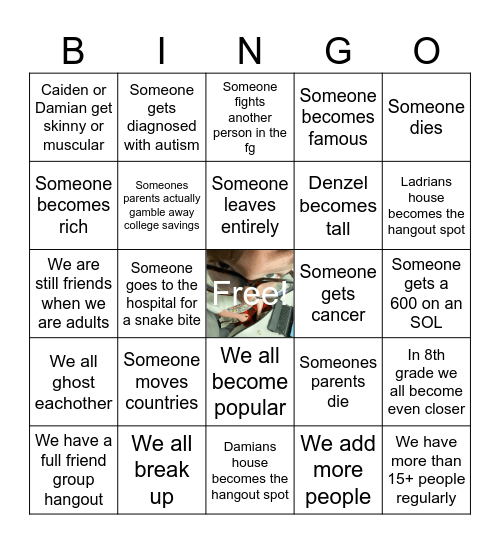 | B | I | N | G | O |
|---|---|---|---|---|
| Caiden or Damian get skinny or muscular | Someone gets diagnosed with autism | Someone fights another person in the fg | Someone becomes famous | Someone dies |
| Someone becomes rich | Someones parents actually gamble away college savings | Someone leaves entirely | Denzel becomes tall | Ladrians house becomes the hangout spot |
| We are still friends when we are adults | Someone goes to the hospital for a snake bite | Free! | Someone gets cancer | Someone gets a 600 on an SOL |
| We all ghost eachother | Someone moves countries | We all become popular | Someones parents die | In 8th grade we all become even closer |
| We have a full friend group hangout | We all break up | Damians house becomes the hangout spot | We add more people | We have more than 15+ people regularly |